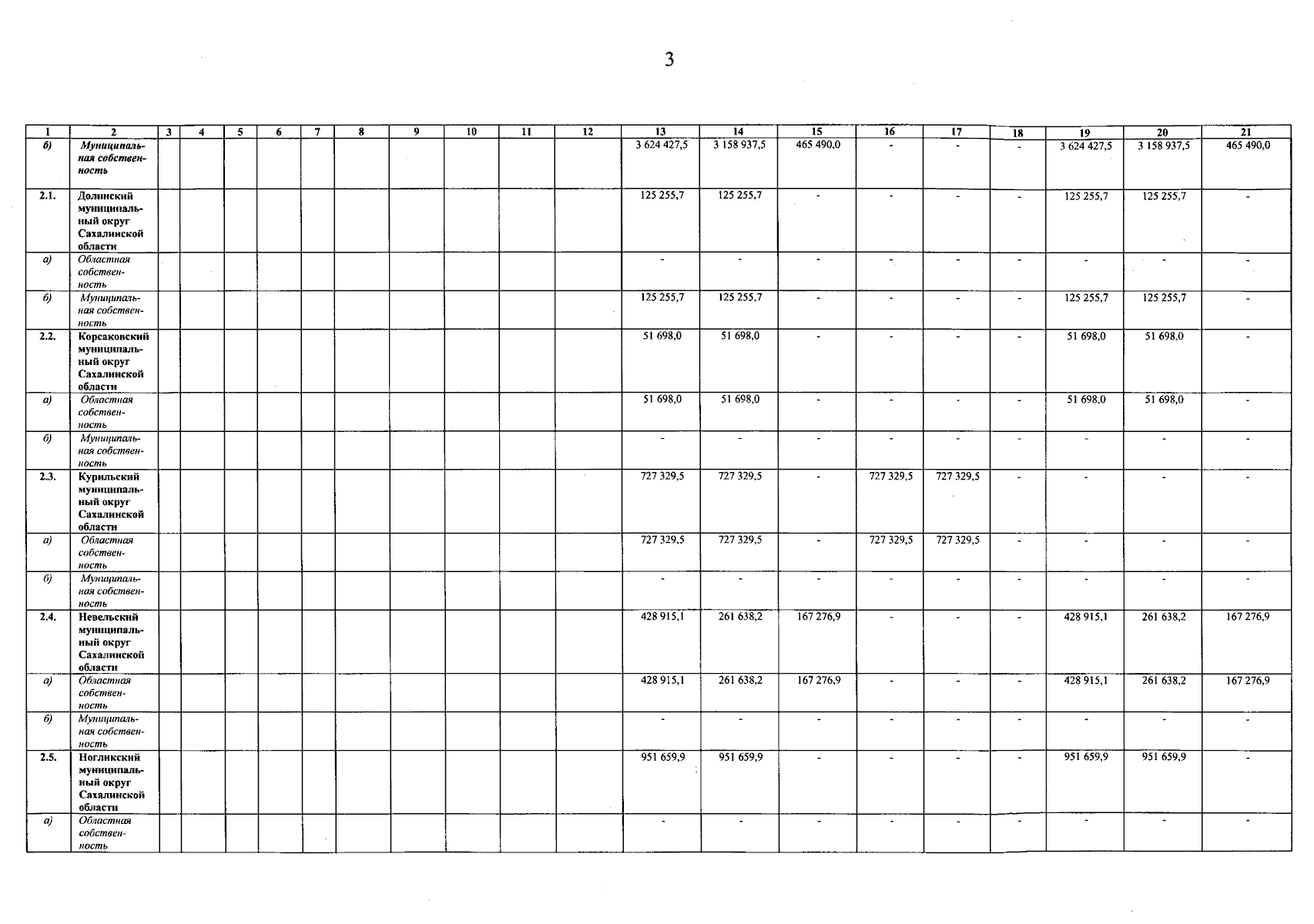 3

| 1 | 2 | 3 | 4 | 5 | 6 | 7 | 8 | 9 | 10 | 11 | 12 | 13 | 14 | 15 | 16 | 17 | 18 | 19 | 20 | 21 |
|---|---|---|---|---|---|---|---|---|---|---|---|---|---|---|---|---|---|---|---|---|
| б) | Муниципальная собственность | | | | | | | | | | | 3 624 427,5 | 3 158 937,5 | 465 490,0 | - | - | - | 3 624 427,5 | 3 158 937,5 | 465 490,0 |
| 2.1. | Долинский муниципальный округ Сахалинской области | | | | | | | | | | | 125 255,7 | 125 255,7 | - | - | - | - | 125 255,7 | 125 255,7 | - |
| а) | Областная собственность | | | | | | | | | | | - | - | - | - | - | - | - | - | - |
| б) | Муниципальная собственность | | | | | | | | | | | 125 255,7 | 125 255,7 | - | - | - | - | 125 255,7 | 125 255,7 | - |
| 2.2. | Корсаковский муниципальный округ Сахалинской области | | | | | | | | | | | 51 698,0 | 51 698,0 | - | - | - | - | 51 698,0 | 51 698,0 | - |
| а) | Областная собственность | | | | | | | | | | | 51 698,0 | 51 698,0 | - | - | - | - | 51 698,0 | 51 698,0 | - |
| б) | Муниципальная собственность | | | | | | | | | | | - | - | - | - | - | - | - | - | - |
| 2.3. | Курильский муниципальный округ Сахалинской области | | | | | | | | | | | 727 329,5 | 727 329,5 | - | 727 329,5 | 727 329,5 | - | - | - | - |
| а) | Областная собственность | | | | | | | | | | | 727 329,5 | 727 329,5 | - | 727 329,5 | 727 329,5 | - | - | - | - |
| б) | Муниципальная собственность | | | | | | | | | | | - | - | - | - | - | - | - | - | - |
| 2.4. | Невельский муниципальный округ Сахалинской области | | | | | | | | | | | 428 915,1 | 261 638,2 | 167 276,9 | - | - | - | 428 915,1 | 261 638,2 | 167 276,9 |
| а) | Областная собственность | | | | | | | | | | | 428 915,1 | 261 638,2 | 167 276,9 | - | - | - | 428 915,1 | 261 638,2 | 167 276,9 |
| б) | Муниципальная собственность | | | | | | | | | | | - | - | - | - | - | - | - | - | - |
| 2.5. | Ногликский муниципальный округ Сахалинской области | | | | | | | | | | | 951 659,9 | 951 659,9 | - | - | - | - | 951 659,9 | 951 659,9 | - |
| а) | Областная собственность | | | | | | | | | | | - | - | - | - | - | - | - | - | - |